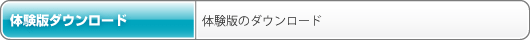 体験版ダウンロード

体験版のダウンロード